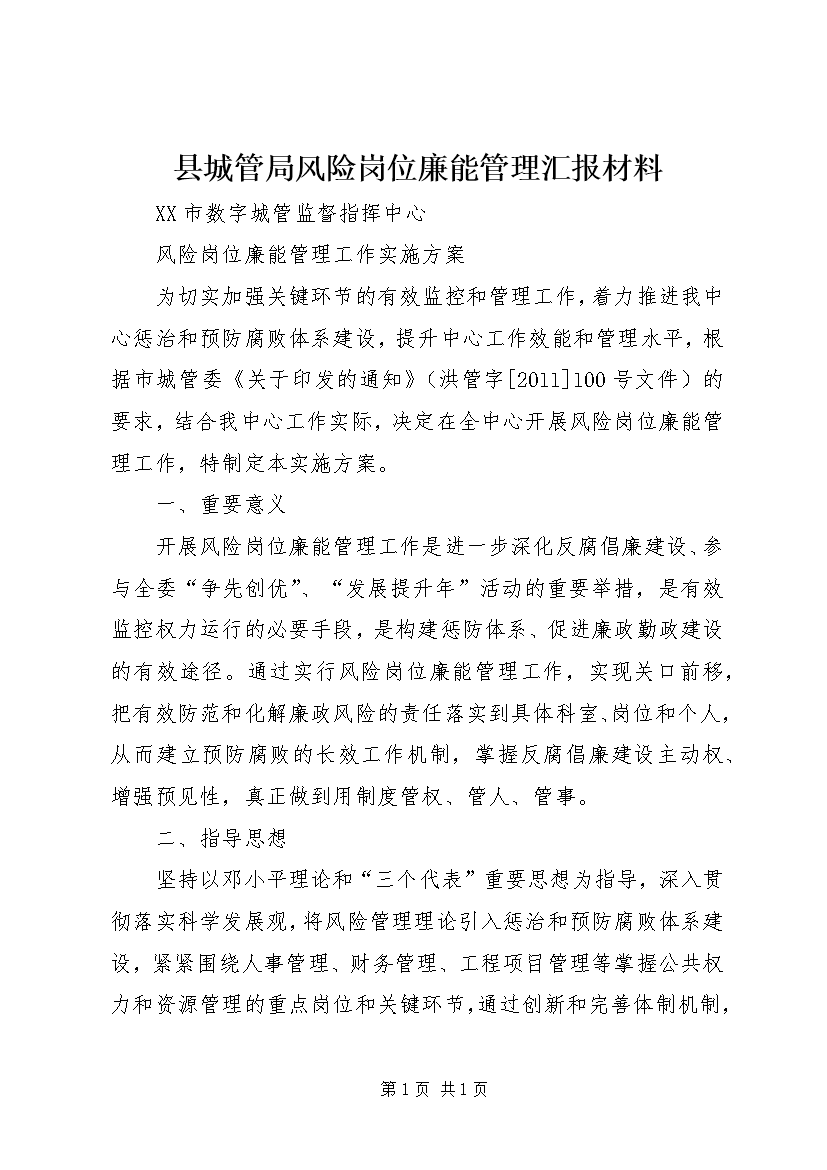 县城管局风险岗位廉能管理汇报材料

XX市数字城管监督指挥中心

风险岗位廉能管理工作实施方案

为切实加强关键环节的有效监控和管理工作，着力推进我中心惩治和预防腐败体系建设，提升中心工作效能和管理水平，根据市城管委《关于印发的通知》（洪管字[2011]100号文件）的要求，结合我中心工作实际，决定在全中心开展风险岗位廉能管理工作，特制定本实施方案。

一、重要意义

开展风险岗位廉能管理工作是进一步深化反腐倡廉建设、参与全委“争先创优”、“发展提升年”活动的重要举措，是有效监控权力运行的必要手段，是构建惩防体系、促进廉政勤政建设的有效途径。通过实行风险岗位廉能管理工作，实现关口前移，把有效防范和化解廉政风险的责任落实到具体科室、岗位和个人，从而建立预防腐败的长效工作机制，掌握反腐倡廉建设主动权、增强预见性，真正做到用制度管权、管人、管事。

二、指导思想

坚持以邓小平理论和“三个代表”重要思想为指导，深入贯彻落实科学发展观，将风险管理理论引入惩治和预防腐败体系建设，紧紧围绕人事管理、财务管理、工程项目管理等掌握公共权力和资源管理的重点岗位和关键环节，通过创新和完善体制机制，

第1页 共1页